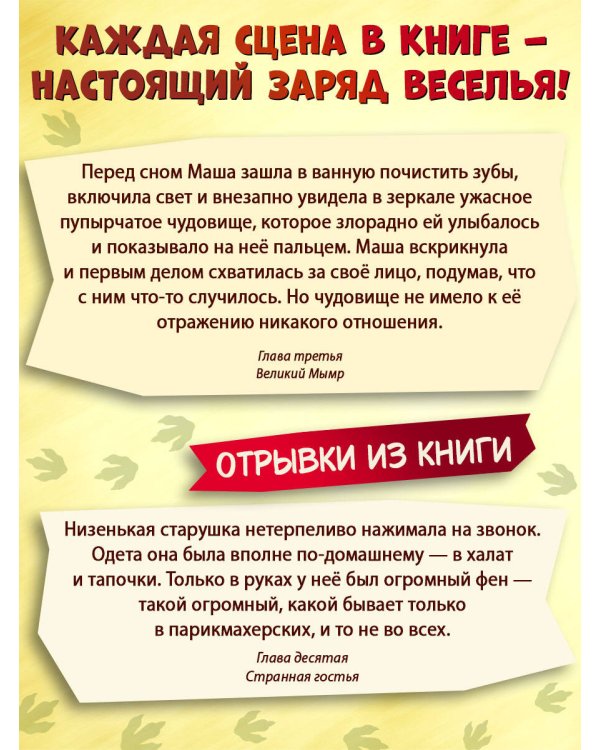 КАЖДАЯ СЦЕНА В КНИГЕ – НАСТОЯЩИЙ ЗАРЯД ВЕСЕЛЬЯ!

Перед сном Маша зашла в ванную почистить зубы, включила свет и внезапно увидела в зеркале ужасное пупырчатое чудовище, которое злорадно ей улыбалось и показывало на неё пальцем. Маша вскрикнула и первым делом схватилась за своё лицо, подумав, что с ним что-то случилось. Но чудовище не имело к её отражению никакого отношения.

Глава третья
Великий Мымр

ОТРЫВКИ ИЗ КНИГИ

Низенькая старушка нетерпеливо нажимала на звонок. Одета она была вполне по-домашнему — в халат и тапочки. Только в руках у неё был огромный фен — такой огромный, какой бывает только в парикмахерских, и то не во всех.

Глава десятая
Странная гостья